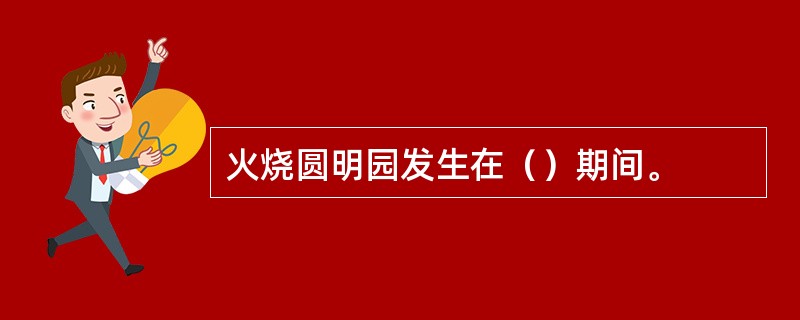 火烧圆明园发生在（）期间。